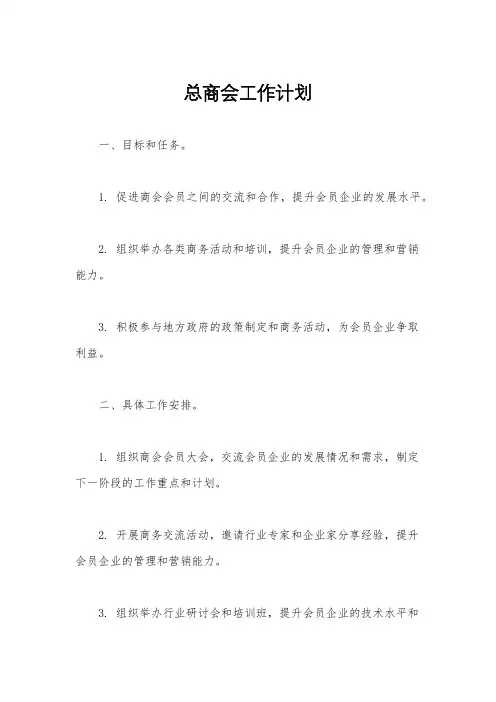 总商会工作计划

一、目标和任务。

1. 促进商会会员之间的交流和合作，提升会员企业的发展水平。

2. 组织举办各类商务活动和培训，提升会员企业的管理和营销能力。

3. 积极参与地方政府的政策制定和商务活动，为会员企业争取利益。

二、具体工作安排。

1. 组织商会会员大会，交流会员企业的发展情况和需求，制定下一阶段的工作重点和计划。

2. 开展商务交流活动，邀请行业专家和企业家分享经验，提升会员企业的管理和营销能力。

3. 组织举办行业研讨会和培训班，提升会员企业的技术水平和